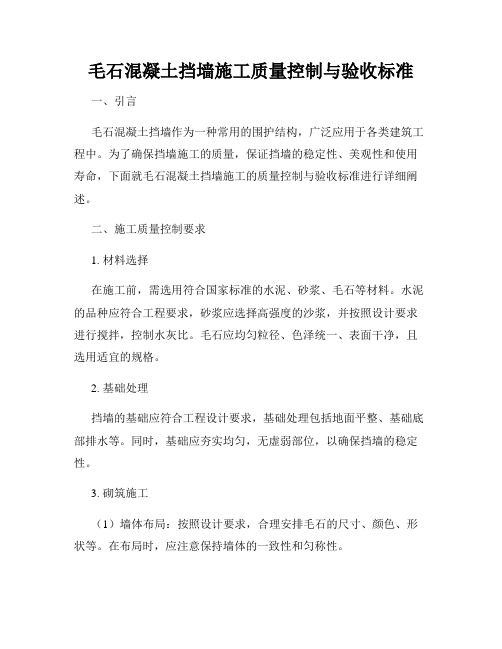 毛石混凝土挡墙施工质量控制与验收标准

一、引言

毛石混凝土挡墙作为一种常用的围护结构，广泛应用于各类建筑工程中。为了确保挡墙施工的质量，保证挡墙的稳定性、美观性和使用寿命，下面就毛石混凝土挡墙施工的质量控制与验收标准进行详细阐述。

二、施工质量控制要求

1. 材料选择

在施工前，需选用符合国家标准的水泥、砂浆、毛石等材料。水泥的品种应符合工程要求，砂浆应选择高强度的沙浆，并按照设计要求进行搅拌，控制水灰比。毛石应均匀粒径、色泽统一、表面干净，且选用适宜的规格。

2. 基础处理

挡墙的基础应符合工程设计要求，基础处理包括地面平整、基础底部排水等。同时，基础应夯实均匀，无虚弱部位，以确保挡墙的稳定性。

3. 砌筑施工

（1）墙体布局：按照设计要求，合理安排毛石的尺寸、颜色、形状等。在布局时，应注意保持墙体的一致性和匀称性。